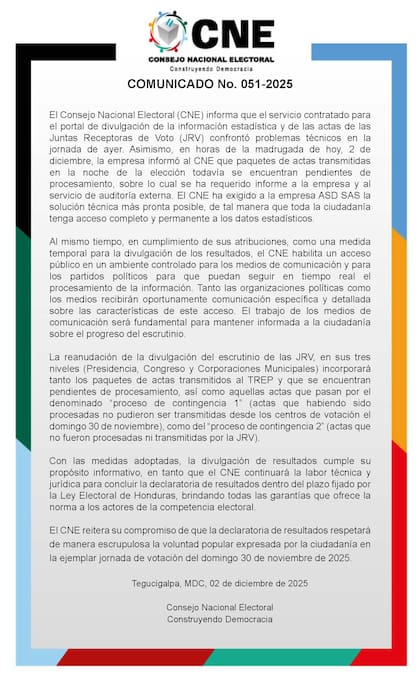 CNE
CONSEJO NACIONAL ELECTORAL
Construyendo Democracia

COMUNICADO No. 051-2025

El Consejo Nacional Electoral (CNE) informa que el servicio contratado para el portal de divulgación de la información estadística y de las actas de las Juntas Receptoras de Voto (JRV) confrontó problemas técnicos en la jornada de ayer. Asimismo, en horas de la madrugada de hoy, 2 de diciembre, la empresa informó al CNE que paquetes de actas transmitidas en la noche de la elección todavía se encuentran pendientes de procesamiento, sobre lo cual se ha requerido informe a la empresa y al servicio de auditoría externa. El CNE ha exigido a la empresa ASD SAS la solución técnica más pronta posible, de tal manera que toda la ciudadanía tenga acceso completo y permanente a los datos estadísticos.

Al mismo tiempo, en cumplimiento de sus atribuciones, como una medida temporal para la divulgación de los resultados, el CNE habilita un acceso público en un ambiente controlado para los medios de comunicación y para los partidos políticos para que puedan seguir en tiempo real el procesamiento de la información. Tanto las organizaciones políticas como los medios recibirán oportunamente comunicación específica y detallada sobre las características de este acceso. El trabajo de los medios de comunicación será fundamental para mantener informada a la ciudadanía sobre el progreso del escrutinio.

La reanudación de la divulgación del escrutinio de las JRV, en sus tres niveles (Presidencia, Congreso y Corporaciones Municipales) incorporará tanto los paquetes de actas transmitidos al TREP y que se encuentran pendientes de procesamiento, así como aquellas actas que pasan por el denominado "proceso de contingencia 1" (actas que habiendo sido procesadas no pudieron ser transmitidas desde los centros de votación el domingo 30 de noviembre), como del "proceso de contingencia 2" (actas que no fueron procesadas ni transmitidas por la JRV).

Con las medidas adoptadas, la divulgación de resultados cumple su propósito informativo, en tanto que el CNE continuará la labor técnica y jurídica para concluir la declaratoria de resultados dentro del plazo fijado por la Ley Electoral de Honduras, brindando todas las garantías que ofrece la norma a los actores de la competencia electoral.

El CNE reitera su compromiso de que la declaratoria de resultados respetará de manera escrupulosa la voluntad popular expresada por la ciudadanía en la ejemplar jornada de votación del domingo 30 de noviembre de 2025.

Tegucigalpa, MDC, 02 de diciembre de 2025

Consejo Nacional Electoral
Construyendo Democracia